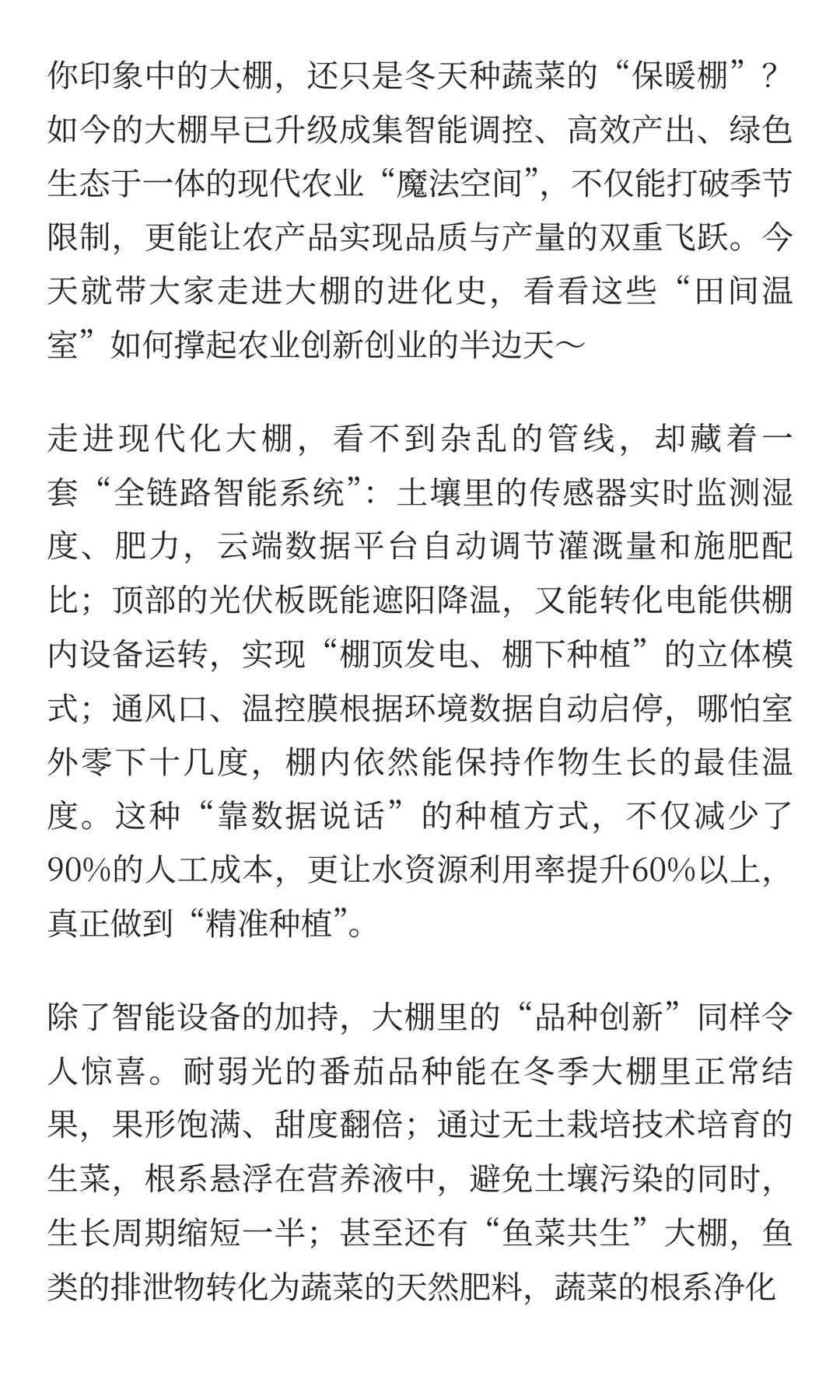 你印象中的大棚，还只是冬天种蔬菜的“保暖棚”？如今的大棚早已升级成集智能调控、高效产出、绿色生态于一体的现代农业“魔法空间”，不仅能打破季节限制，更能让农产品实现品质与产量的双重飞跃。今天就带大家走进大棚的进化史，看看这些“田间温室”如何撑起农业创新创业的半边天～

走进现代化大棚，看不到杂乱的管线，却藏着一套“全链路智能系统”：土壤里的传感器实时监测湿度、肥力，云端数据平台自动调节灌溉量和施肥配比；顶部的光伏板既能遮阳降温，又能转化电能供棚内设备运转，实现“棚顶发电、棚下种植”的立体模式；通风口、温控膜根据环境数据自动启停，哪怕室外零下十几度，棚内依然能保持作物生长的最佳温度。这种“靠数据说话”的种植方式，不仅减少了90%的人工成本，更让水资源利用率提升60%以上，真正做到“精准种植”。

除了智能设备的加持，大棚里的“品种创新”同样令人惊喜。耐弱光的番茄品种能在冬季大棚里正常结果，果形饱满、甜度翻倍；通过无土栽培技术培育的生菜，根系悬浮在营养液中，避免土壤污染的同时，生长周期缩短一半；甚至还有“鱼菜共生”大棚，鱼类的排泄物转化为蔬菜的天然肥料，蔬菜的根系净化